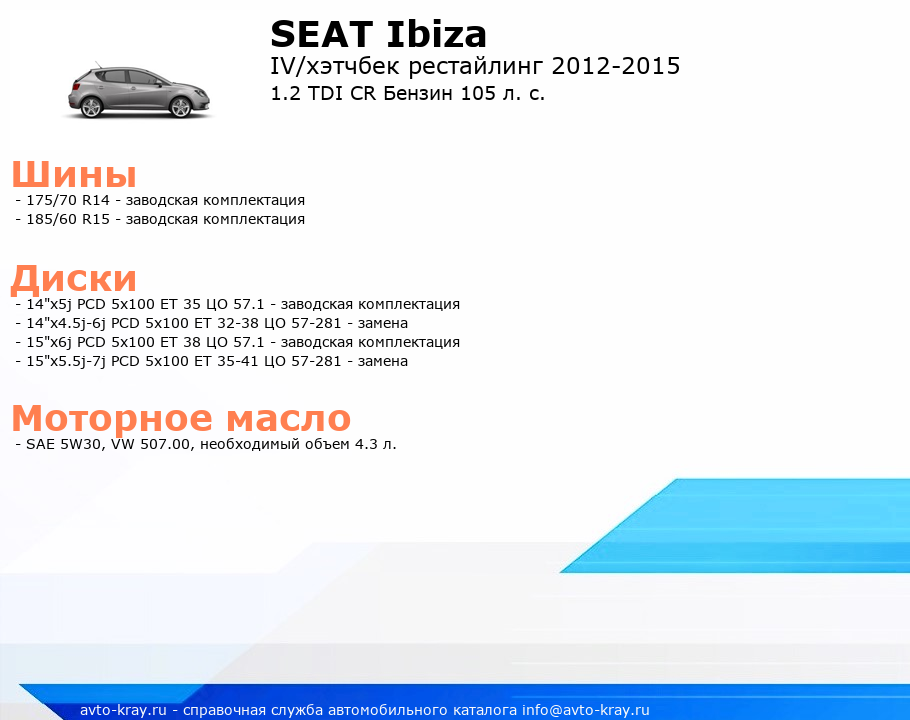 SEAT Ibiza
IV/хэтчбек рестайлинг 2012-2015
1.2 TDI CR Бензин 105 л. с.

Шины
- 175/70 R14 - заводская комплектация
- 185/60 R15 - заводская комплектация

Диски
- 14"x5j PCD 5x100 ET 35 ЦО 57.1 - заводская комплектация
- 14"x4.5j-6j PCD 5x100 ET 32-38 ЦО 57-281 - замена
- 15"x6j PCD 5x100 ET 38 ЦО 57.1 - заводская комплектация
- 15"x5.5j-7j PCD 5x100 ET 35-41 ЦО 57-281 - замена

Моторное масло
- SAE 5W30, VW 507.00, необходимый объем 4.3 л.

avto-kray.ru - справочная служба автомобильного каталога info@avto-kray.ru